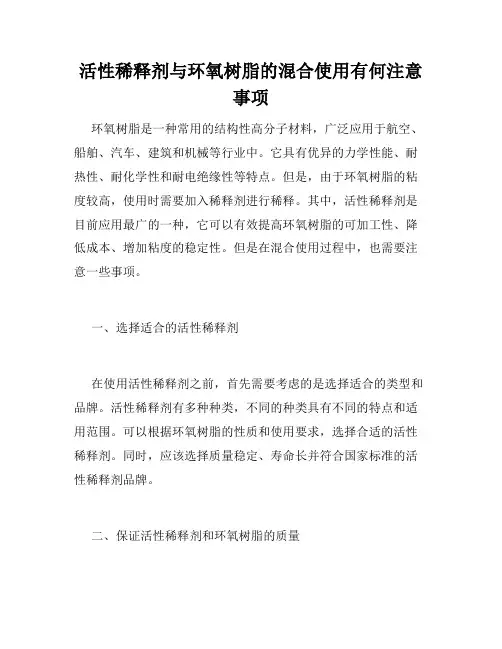 活性稀释剂与环氧树脂的混合使用有何注意事项

环氧树脂是一种常用的结构性高分子材料，广泛应用于航空、船舶、汽车、建筑和机械等行业中。它具有优异的力学性能、耐热性、耐化学性和耐电绝缘性等特点。但是，由于环氧树脂的粘度较高，使用时需要加入稀释剂进行稀释。其中，活性稀释剂是目前应用最广的一种，它可以有效提高环氧树脂的可加工性、降低成本、增加粘度的稳定性。但是在混合使用过程中，也需要注意一些事项。

一、选择适合的活性稀释剂

在使用活性稀释剂之前，首先需要考虑的是选择适合的类型和品牌。活性稀释剂有多种种类，不同的种类具有不同的特点和适用范围。可以根据环氧树脂的性质和使用要求，选择合适的活性稀释剂。同时，应该选择质量稳定、寿命长并符合国家标准的活性稀释剂品牌。

二、保证活性稀释剂和环氧树脂的质量